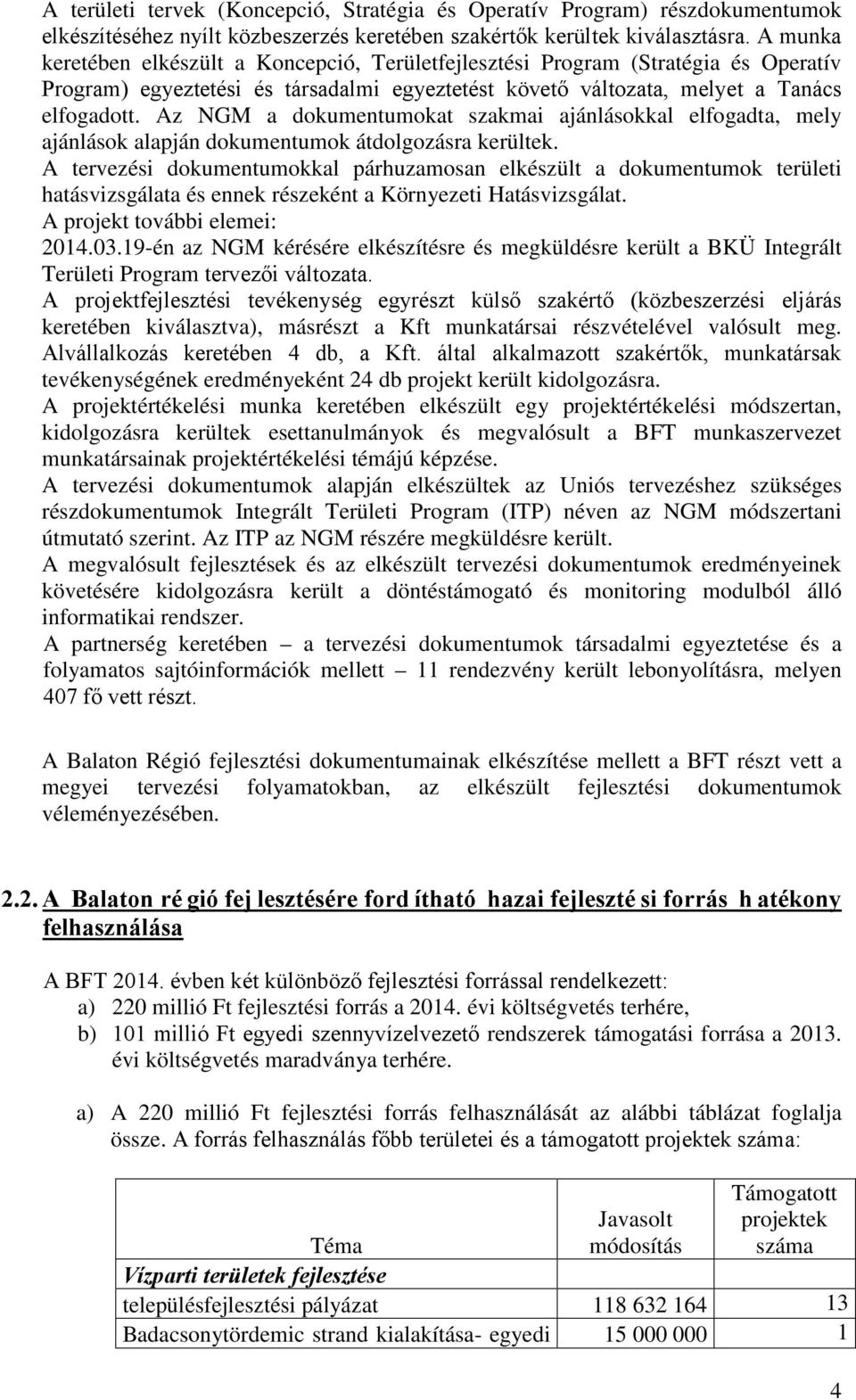 A területi tervek (Koncepció, Stratégia és Operatív Program) részdokumentumok elkészítéséhez nyílt közbeszerzés keretében szakértők kerültek kiválasztásra. A munka keretében elkészült a Koncepció, Területfejlesztési Program (Stratégia és Operatív Program) egyeztetési és társadalmi egyeztetést követő változata, melyet a Tanács elfogadott. Az NGM a dokumentumokat szakmai ajánlásokkal elfogadta, mely ajánlások alapján dokumentumok átdolgozásra kerültek.
A tervezési dokumentumokkal párhuzamosan elkészült a dokumentumok területi hatásvizsgálata és ennek részeként a Környezeti Hatásvizsgálat.
A projekt további elemei:
2014.03.19-én az NGM kérésére elkészítésre és megküldésre került a BKÜ Integrált Területi Program tervezői változata.
A projektfejlesztési tevékenység egyrészt külső szakértő (közbeszerzési eljárás keretében kiválasztva), másrészt a Kft munkatársai részvételével valósult meg. Alvállalkozás keretében 4 db, a Kft. által alkalmazott szakértők, munkatársak tevékenységének eredményeként 24 db projekt került kidolgozásra.
A projektértékelési munka keretében elkészült egy projektértékelési módszertan, kidolgozásra kerültek esettanulmányok és megvalósult a BFT munkaszervezet munkatársainak projektértékelési témájú képzése.
A tervezési dokumentumok alapján elkészültek az Uniós tervezéshez szükséges részdokumentumok Integrált Területi Program (ITP) néven az NGM módszertani útmutató szerint. Az ITP az NGM részére megküldésre került.
A megvalósult fejlesztések és az elkészült tervezési dokumentumok eredményeinek követésére kidolgozásra került a döntéstámogató és monitoring modulból álló informatikai rendszer.
A partnerség keretében – a tervezési dokumentumok társadalmi egyeztetése és a folyamatos sajtóinformációk mellett – 11 rendezvény került lebonyolításra, melyen 407 fő vett részt.

A Balaton Régió fejlesztési dokumentumainak elkészítése mellett a BFT részt vett a megyei tervezési folyamatokban, az elkészült fejlesztési dokumentumok véleményezésében.

2.2. A Balaton ré gió fej lesztésére ford ítható hazai fejleszté si forrás h atékony felhasználása

A BFT 2014. évben két különböző fejlesztési forrással rendelkezett:
a) 220 millió Ft fejlesztési forrás a 2014. évi költségvetés terhére,
b) 101 millió Ft egyedi szennyvízelvezető rendszerek támogatási forrása a 2013. évi költségvetés maradványa terhére.

a) A 220 millió Ft fejlesztési forrás felhasználását az alábbi táblázat foglalja össze. A forrás felhasználás főbb területei és a támogatott projektek száma:

| Téma | Javasolt módosítás | Támogatott projektek száma |
|---|---|---|
| Vízparti területek fejlesztése | | |
| településfejlesztési pályázat | 118 632 164 | 13 |
| Badacsonytördemic strand kialakítása- egyedi | 15 000 000 | 1 |

4